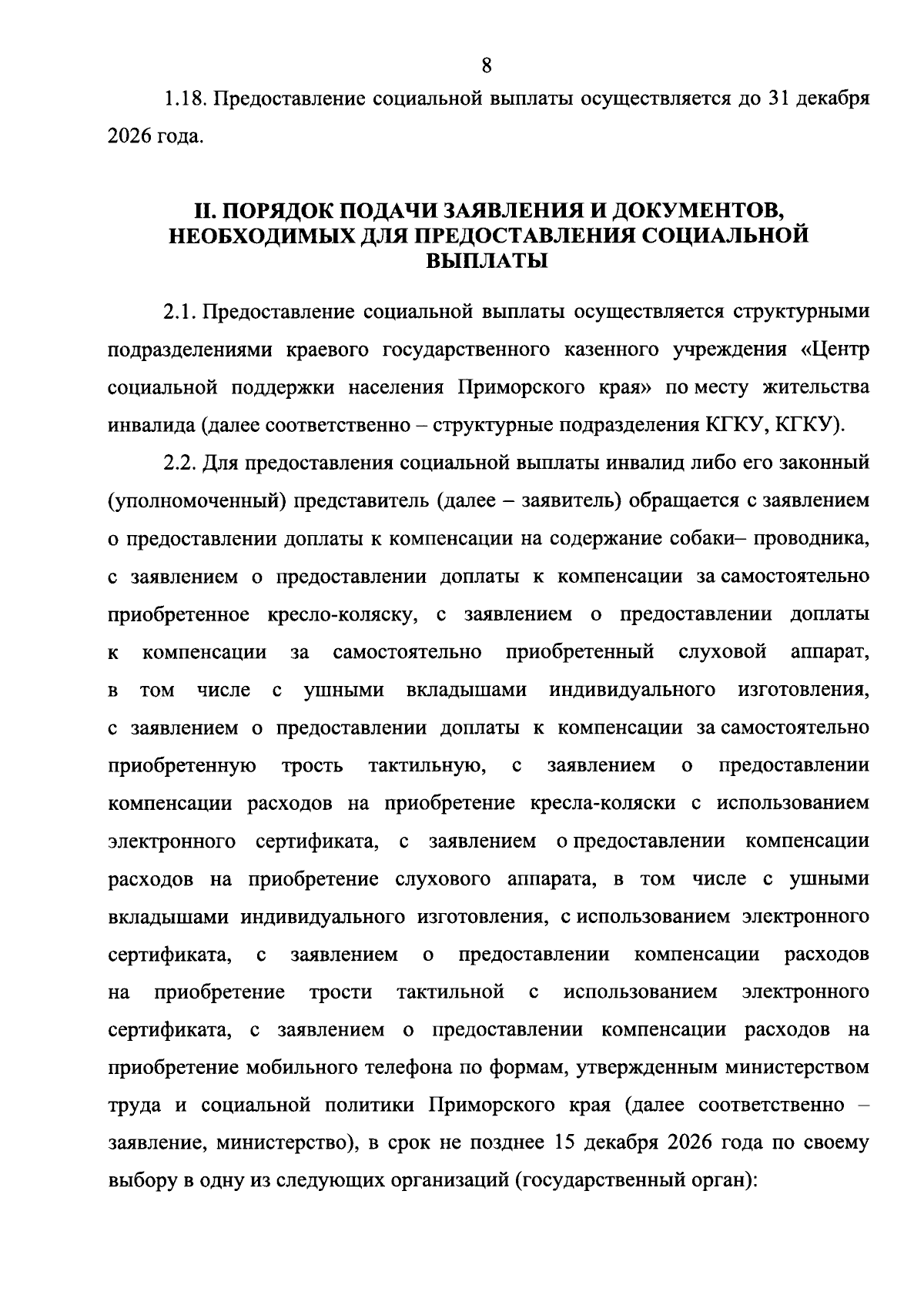 8

1.18. Предоставление социальной выплаты осуществляется до 31 декабря 2026 года.

II. ПОРЯДОК ПОДАЧИ ЗАЯВЛЕНИЯ И ДОКУМЕНТОВ, НЕОБХОДИМЫХ ДЛЯ ПРЕДОСТАВЛЕНИЯ СОЦИАЛЬНОЙ ВЫПЛАТЫ

2.1. Предоставление социальной выплаты осуществляется структурными подразделениями краевого государственного казенного учреждения «Центр социальной поддержки населения Приморского края» по месту жительства инвалида (далее соответственно – структурные подразделения КГКУ, КГКУ).

2.2. Для предоставления социальной выплаты инвалид либо его законный (уполномоченный) представитель (далее – заявитель) обращается с заявлением о предоставлении доплаты к компенсации на содержание собаки– проводника, с заявлением о предоставлении доплаты к компенсации за самостоятельно приобретенное кресло-коляску, с заявлением о предоставлении доплаты к компенсации за самостоятельно приобретенный слуховой аппарат, в том числе с ушными вкладышами индивидуального изготовления, с заявлением о предоставлении доплаты к компенсации за самостоятельно приобретенную трость тактильную, с заявлением о предоставлении компенсации расходов на приобретение кресла-коляски с использованием электронного сертификата, с заявлением о предоставлении компенсации расходов на приобретение слухового аппарата, в том числе с ушными вкладышами индивидуального изготовления, с использованием электронного сертификата, с заявлением о предоставлении компенсации расходов на приобретение трости тактильной с использованием электронного сертификата, с заявлением о предоставлении компенсации расходов на приобретение мобильного телефона по формам, утвержденным министерством труда и социальной политики Приморского края (далее соответственно – заявление, министерство), в срок не позднее 15 декабря 2026 года по своему выбору в одну из следующих организаций (государственный орган):